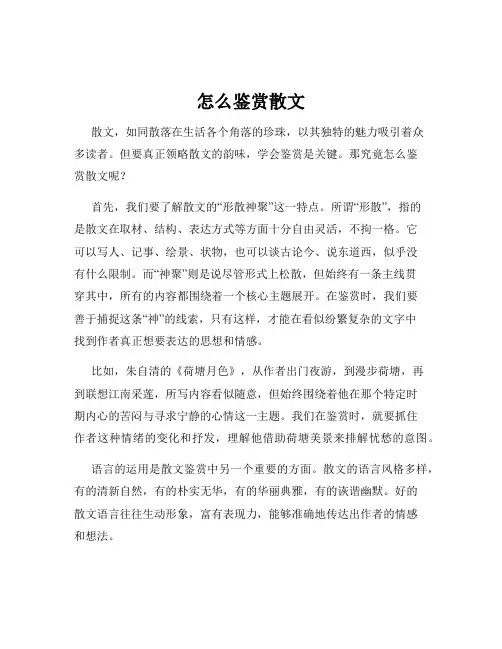 怎么鉴赏散文

散文，如同散落在生活各个角落的珍珠，以其独特的魅力吸引着众多读者。但要真正领略散文的韵味，学会鉴赏是关键。那究竟怎么鉴赏散文呢？

首先，我们要了解散文的“形散神聚”这一特点。所谓“形散”，指的是散文在取材、结构、表达方式等方面十分自由灵活，不拘一格。它可以写人、记事、绘景、状物，也可以谈古论今、说东道西，似乎没有什么限制。而“神聚”则是说尽管形式上松散，但始终有一条主线贯穿其中，所有的内容都围绕着一个核心主题展开。在鉴赏时，我们要善于捕捉这条“神”的线索，只有这样，才能在看似纷繁复杂的文字中找到作者真正想要表达的思想和情感。

比如，朱自清的《荷塘月色》，从作者出门夜游，到漫步荷塘，再到联想江南采莲，所写内容看似随意，但始终围绕着他在那个特定时期内心的苦闷与寻求宁静的心情这一主题。我们在鉴赏时，就要抓住作者这种情绪的变化和抒发，理解他借助荷塘美景来排解忧愁的意图。

语言的运用是散文鉴赏中另一个重要的方面。散文的语言风格多样，有的清新自然，有的朴实无华，有的华丽典雅，有的诙谐幽默。好的散文语言往往生动形象，富有表现力，能够准确地传达出作者的情感和想法。